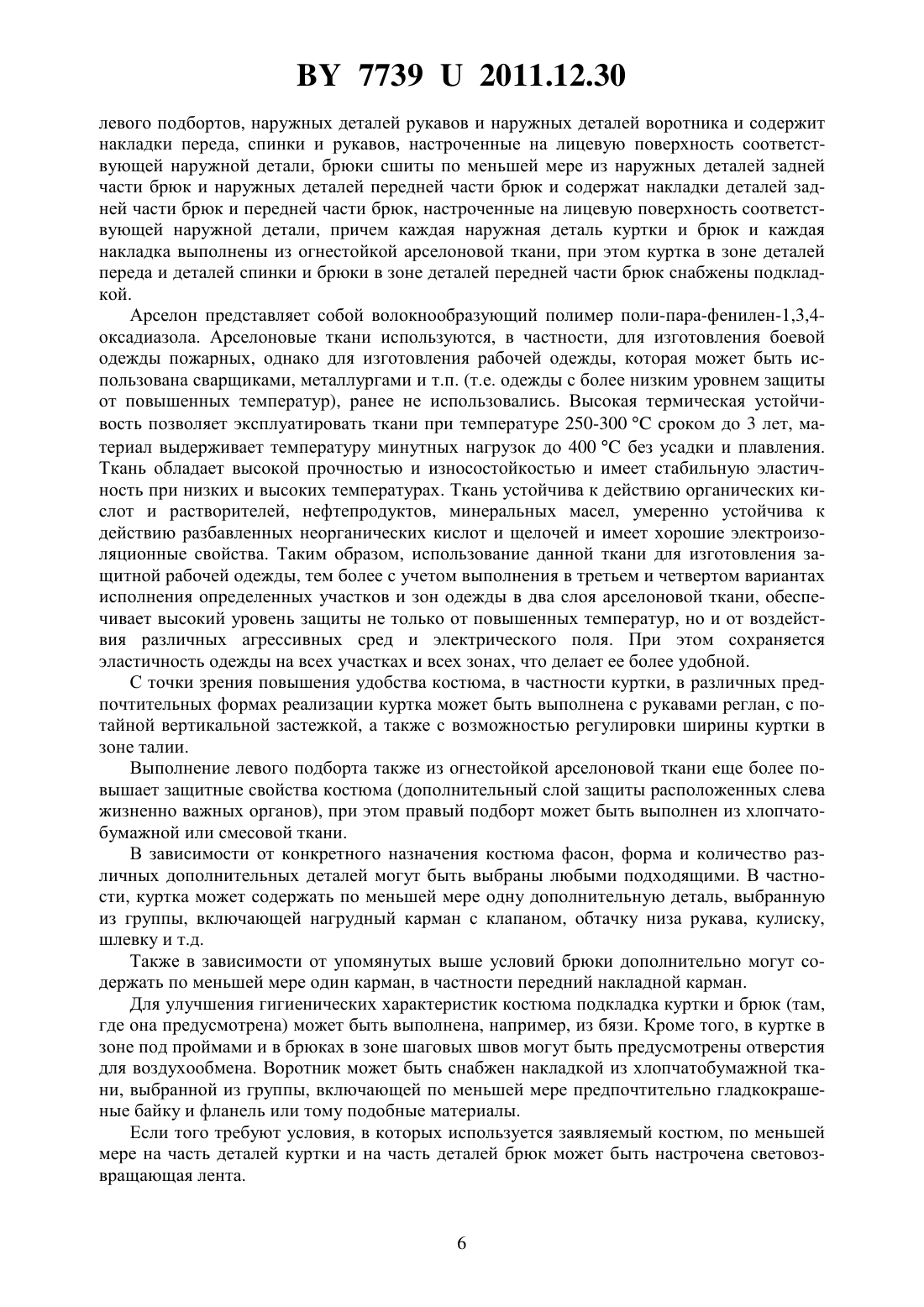 BY 7739 U 2011.12.30

левого подбортов, наружных деталей рукавов и наружных деталей воротника и содержит накладки переда, спинки и рукавов, настроченные на лицевую поверхность соответствующей наружной детали, брюки сшиты по меньшей мере из наружных деталей задней части брюк и наружных деталей передней части брюк и содержат накладки деталей задней части брюк и передней части брюк, настроченные на лицевую поверхность соответствующей наружной детали, причем каждая наружная деталь куртки и брюк и каждая накладка выполнены из огнестойкой арселоновой ткани, при этом куртка в зоне деталей переда и деталей спинки и брюки в зоне деталей передней части брюк снабжены подкладкой.

Арселон представляет собой волокнообразующий полимер поли-пара-фенилен-1,3,4-оксадиазола. Арселоновые ткани используются, в частности, для изготовления боевой одежды пожарных, однако для изготовления рабочей одежды, которая может быть использована сварщиками, металлургами и т.п. (т.е. одежды с более низким уровнем защиты от повышенных температур), ранее не использовались. Высокая термическая устойчивость позволяет эксплуатировать ткани при температуре 250-300 °С сроком до 3 лет, материал выдерживает температуру минутных нагрузок до 400 °С без усадки и плавления. Ткань обладает высокой прочностью и износостойкостью и имеет стабильную эластичность при низких и высоких температурах. Ткань устойчива к действию органических кислот и растворителей, нефтепродуктов, минеральных масел, умеренно устойчива к действию разбавленных неорганических кислот и щелочей и имеет хорошие электроизоляционные свойства. Таким образом, использование данной ткани для изготовления защитной рабочей одежды, тем более с учетом выполнения в третьем и четвертом вариантах исполнения определенных участков и зон одежды в два слоя арселоновой ткани, обеспечивает высокий уровень защиты не только от повышенных температур, но и от воздействия различных агрессивных сред и электрического поля. При этом сохраняется эластичность одежды на всех участках и всех зонах, что делает ее более удобной.

С точки зрения повышения удобства костюма, в частности куртки, в различных предпочтительных формах реализации куртка может быть выполнена с рукавами реглан, с потайной вертикальной застежкой, а также с возможностью регулировки ширины куртки в зоне талии.

Выполнение левого подборта также из огнестойкой арселоновой ткани еще более повышает защитные свойства костюма (дополнительный слой защиты расположенных слева жизненно важных органов), при этом правый подборт может быть выполнен из хлопчатобумажной или смесовой ткани.

В зависимости от конкретного назначения костюма фасон, форма и количество различных дополнительных деталей могут быть выбраны любыми подходящими. В частности, куртка может содержать по меньшей мере одну дополнительную деталь, выбранную из группы, включающей нагрудный карман с клапаном, обтачку низа рукава, кулиску, шлевку и т.д.

Также в зависимости от упомянутых выше условий брюки дополнительно могут содержать по меньшей мере один карман, в частности передний накладной карман.

Для улучшения гигиенических характеристик костюма подкладка куртки и брюк (там, где она предусмотрена) может быть выполнена, например, из бязи. Кроме того, в куртке в зоне под проймами и в брюках в зоне шаговых швов могут быть предусмотрены отверстия для воздухообмена. Воротник может быть снабжен накладкой из хлопчатобумажной ткани, выбранной из группы, включающей по меньшей мере предпочтительно гладкокрашеные байку и фланель или тому подобные материалы.

Если того требуют условия, в которых используется заявляемый костюм, по меньшей мере на часть деталей куртки и на часть деталей брюк может быть настрочена световозвращающая лента.

6